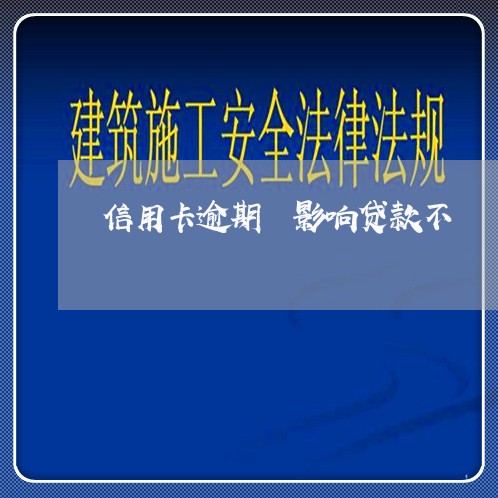 建筑施工安全法律法规

信用卡逾期 影响贷款不